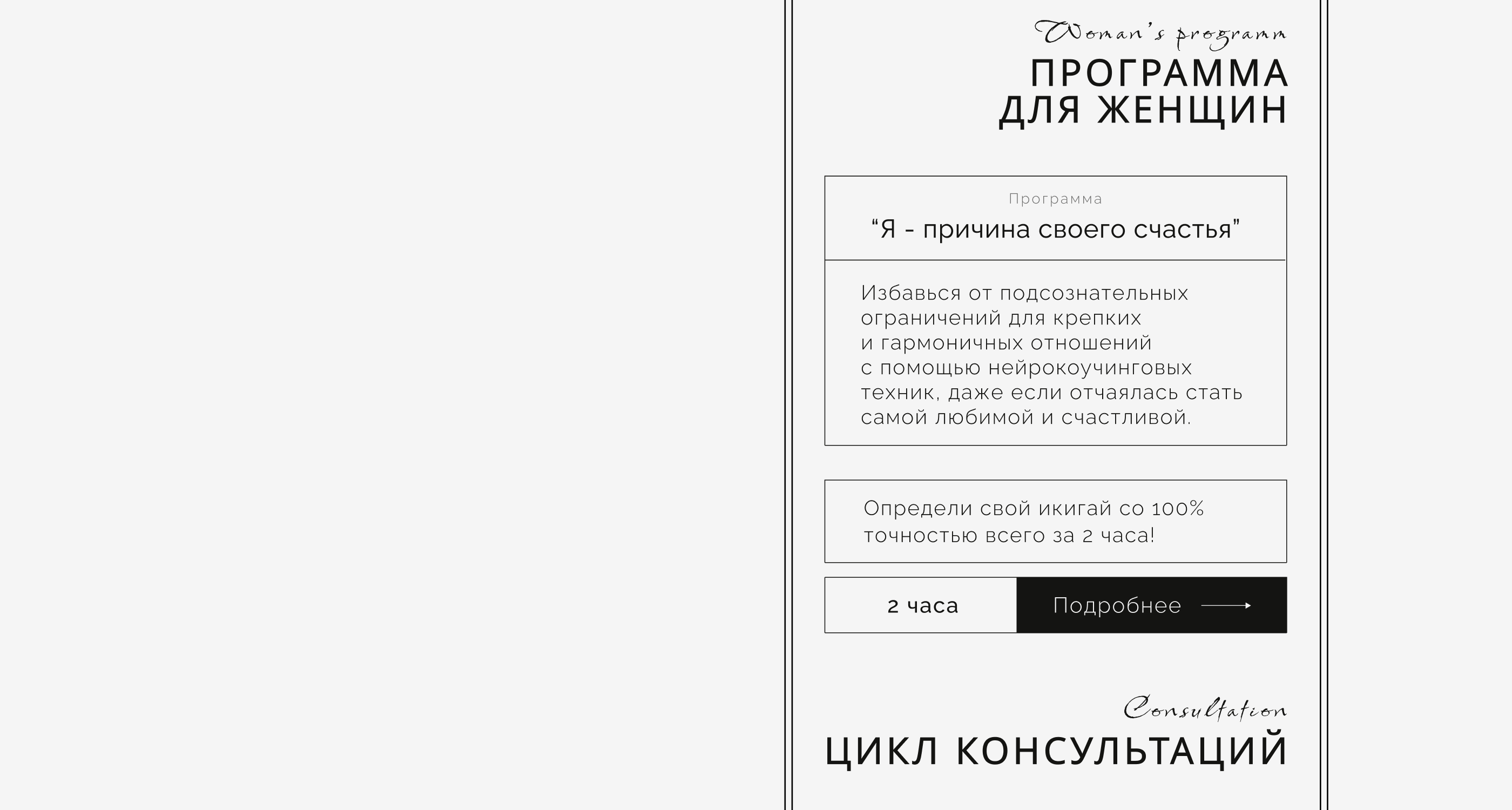 Woman's programm

ПРОГРАММА ДЛЯ ЖЕНЩИН

Программа

“Я - причина своего счастья”

Избавься от подсознательных ограничений для крепких и гармоничных отношений с помощью нейрокоучинговых техник, даже если отчаялась стать самой любимой и счастливой.

Определи свой икигай со 100% точностью всего за 2 часа!

2 часа

Подробнее

Consultation

ЦИКЛ КОНСУЛЬТАЦИЙ